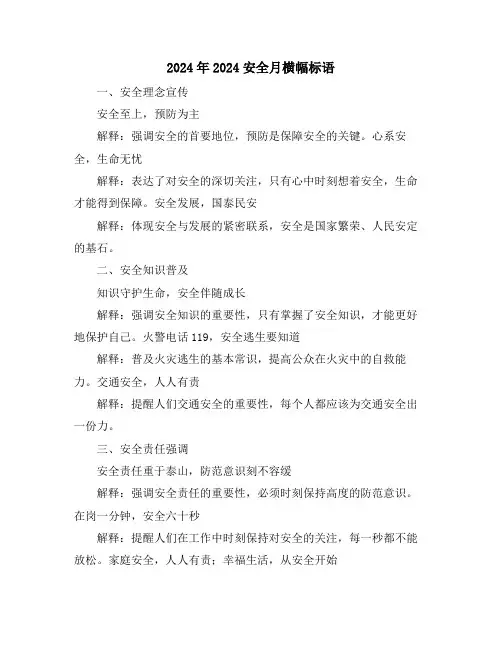 2024年2024安全月横幅标语

一、安全理念宣传

安全至上，预防为主

解释：强调安全的首要地位，预防是保障安全的关键。心系安全，生命无忧

解释：表达了对安全的深切关注，只有心中时刻想着安全，生命才能得到保障。安全发展，国泰民安

解释：体现安全与发展的紧密联系，安全是国家繁荣、人民安定的基石。

二、安全知识普及

知识守护生命，安全伴随成长

解释：强调安全知识的重要性，只有掌握了安全知识，才能更好地保护自己。火警电话119，安全逃生要知道

解释：普及火灾逃生的基本常识，提高公众在火灾中的自救能力。交通安全，人人有责

解释：提醒人们交通安全的重要性，每个人都应该为交通安全出一份力。

三、安全责任强调

安全责任重于泰山，防范意识刻不容缓

解释：强调安全责任的重要性，必须时刻保持高度的防范意识。在岗一分钟，安全六十秒

解释：提醒人们在工作中时刻保持对安全的关注，每一秒都不能放松。家庭安全，人人有责；幸福生活，从安全开始